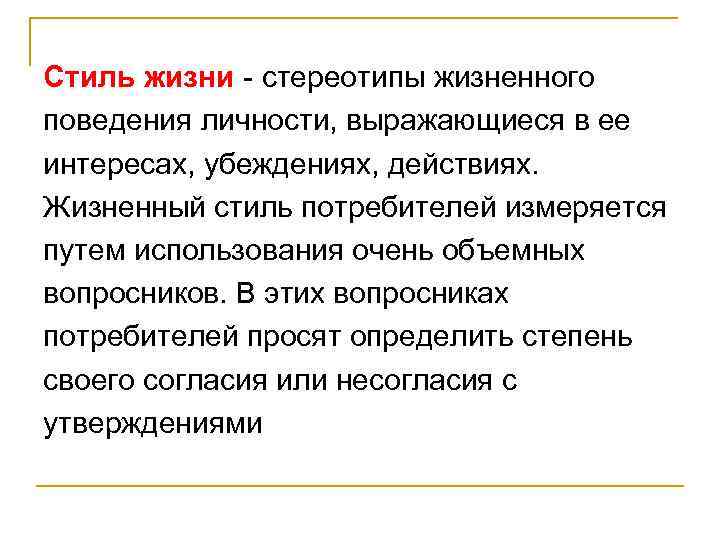 Стиль жизни - стереотипы жизненного поведения личности, выражающиеся в ее интересах, убеждениях, действиях. Жизненный стиль потребителей измеряется путем использования очень объемных вопросников. В этих вопросниках потребителей просят определить степень своего согласия или несогласия с утверждениями